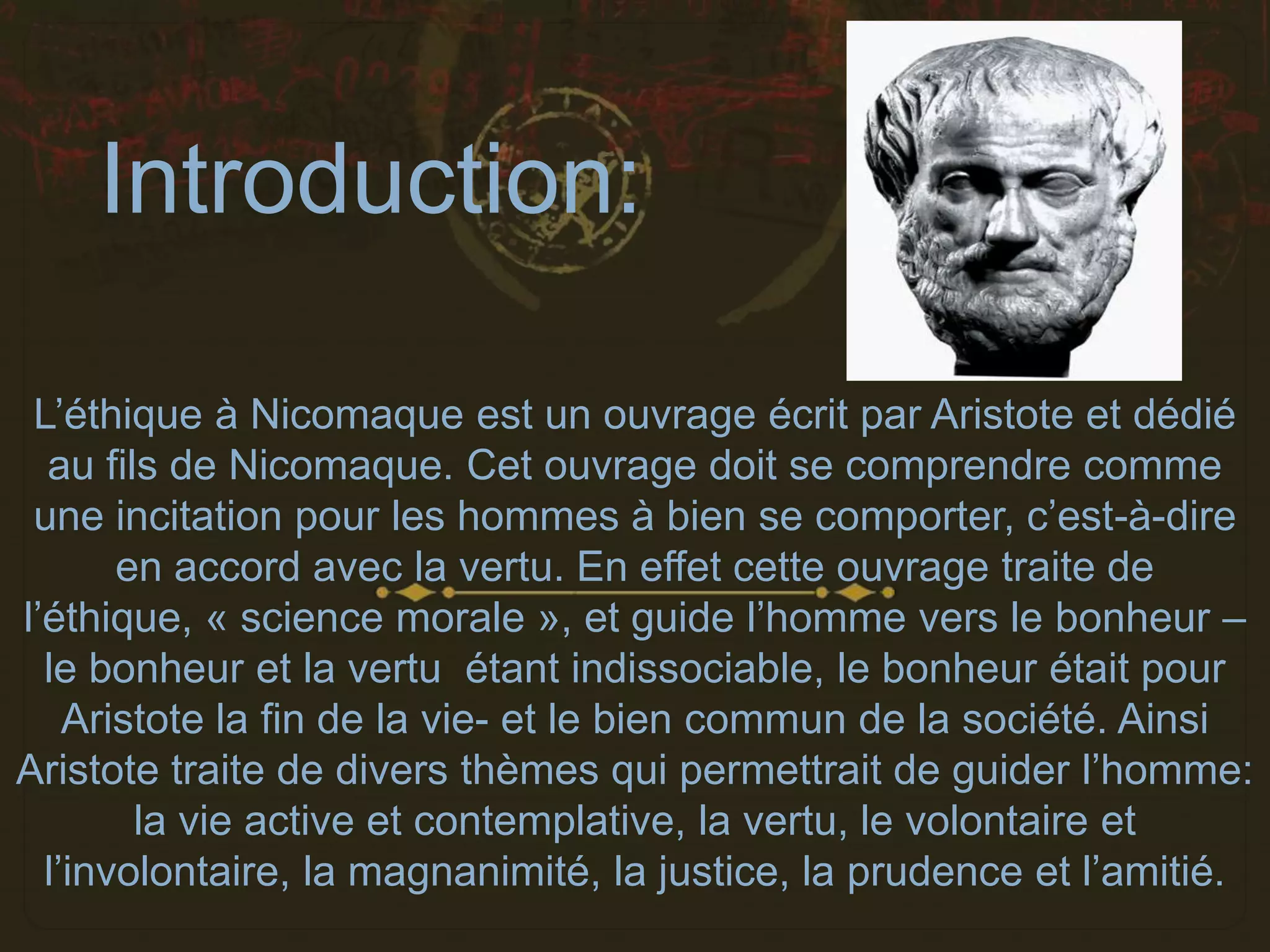 Introduction:

L’éthique à Nicomaque est un ouvrage écrit par Aristote et dédié au fils de Nicomaque. Cet ouvrage doit se comprendre comme une incitation pour les hommes à bien se comporter, c’est-à-dire en accord avec la vertu. En effet cette ouvrage traite de l’éthique, « science morale », et guide l’homme vers le bonheur – le bonheur et la vertu  étant indissociable, le bonheur était pour Aristote la fin de la vie- et le bien commun de la société. Ainsi Aristote traite de divers thèmes qui permettrait de guider l’homme: la vie active et contemplative, la vertu, le volontaire et l’involontaire, la magnanimité, la justice, la prudence et l’amitié.